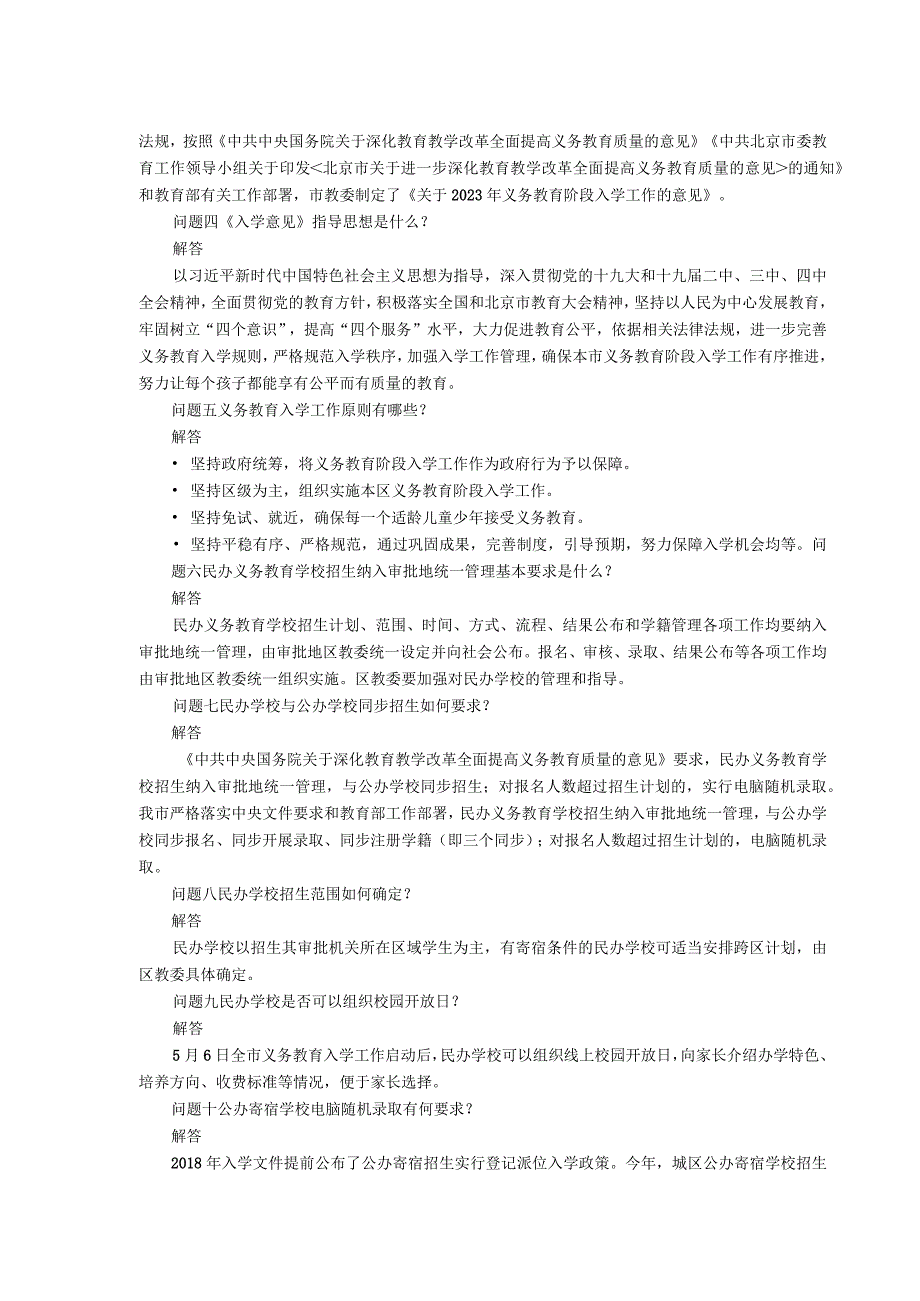 法规，按照《中共中央国务院关于深化教育教学改革全面提高义务教育质量的意见》《中共北京市委教育工作领导小组关于印发<北京市关于进一步深化教育教学改革全面提高义务教育质量的意见>的通知》和教育部有关工作部署，市教委制定了《关于2023年义务教育阶段入学工作的意见》。

问题四《入学意见》指导思想是什么？

解答

以习近平新时代中国特色社会主义思想为指导，深入贯彻党的十九大和十九届二中、三中、四中全会精神，全面贯彻党的教育方针，积极落实全国和北京市教育大会精神，坚持以人民为中心发展教育，牢固树立“四个意识”，提高“四个服务”水平，大力促进教育公平，依据相关法律法规，进一步完善义务教育入学规则，严格规范入学秩序，加强入学工作管理，确保本市义务教育阶段入学工作有序推进，努力让每个孩子都能享有公平而有质量的教育。

问题五义务教育入学工作原则有哪些？

解答

• 坚持政府统筹，将义务教育阶段入学工作作为政府行为予以保障。

• 坚持区级为主，组织实施本区义务教育阶段入学工作。

• 坚持免试、就近，确保每一个适龄儿童少年接受义务教育。

• 坚持平稳有序、严格规范，通过巩固成果，完善制度，引导预期，努力保障入学机会均等。问题六民办义务教育学校招生纳入审批地统一管理基本要求是什么？

解答

民办义务教育学校招生计划、范围、时间、方式、流程、结果公布和学籍管理各项工作均要纳入审批地统一管理，由审批地区教委统一设定并向社会公布。报名、审核、录取、结果公布等各项工作均由审批地区教委统一组织实施。区教委要加强对民办学校的管理和指导。

问题七民办学校与公办学校同步招生如何要求？

解答

《中共中央国务院关于深化教育教学改革全面提高义务教育质量的意见》要求，民办义务教育学校招生纳入审批地统一管理，与公办学校同步招生；对报名人数超过招生计划的，实行电脑随机录取。我市严格落实中央文件要求和教育部工作部署，民办义务教育学校招生纳入审批地统一管理，与公办学校同步报名、同步开展录取、同步注册学籍（即三个同步）；对报名人数超过招生计划的，电脑随机录取。

问题八民办学校招生范围如何确定？

解答

民办学校以招生其审批机关所在区域学生为主，有寄宿条件的民办学校可适当安排跨区计划，由区教委具体确定。

问题九民办学校是否可以组织校园开放日？

解答

5月6日全市义务教育入学工作启动后，民办学校可以组织线上校园开放日，向家长介绍办学特色、培养方向、收费标准等情况，便于家长选择。

问题十公办寄宿学校电脑随机录取有何要求？

解答

2018年入学文件提前公布了公办寄宿招生实行登记派位入学政策。今年，城区公办寄宿学校招生